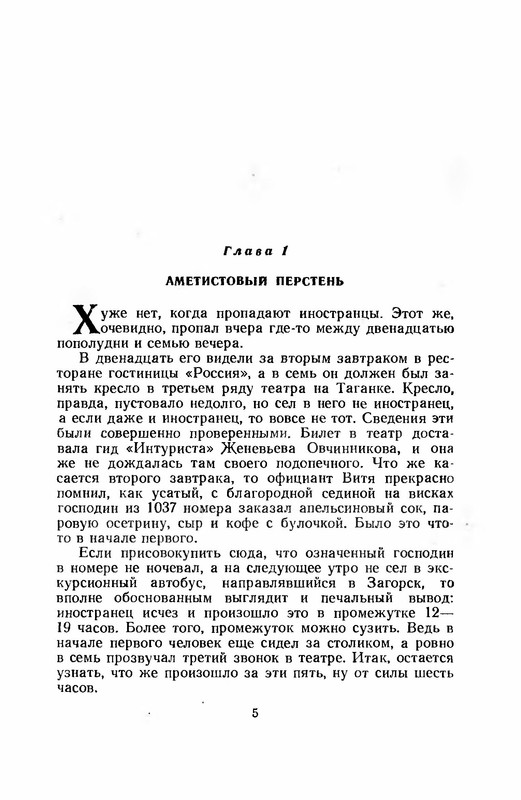 Глава 1

АМЕТИСТОВЫЙ ПЕРСТЕНЬ

Хуже нет, когда пропадают иностранцы. Этот же, очевидно, пропал вчера где-то между двенадцатью пополудни и семью вечера.

В двенадцать его видели за вторым завтраком в ресторане гостиницы «Россия», а в семь он должен был занять кресло в третьем ряду театра на Таганке. Кресло, правда, пустовало недолго, но сел в него не иностранец, а если даже и иностранец, то вовсе не тот. Сведения эти были совершенно проверенными. Билет в театр доставала гид «Интуриста» Женевьева Овчинникова, и она же не дождалась там своего подопечного. Что же касается второго завтрака, то официант Витя прекрасно помнил, как усатый, с благородной сединой на висках господин из 1037 номера заказал апельсиновый сок, паровую осетрину, сыр и кофе с булочкой. Было это что-то в начале первого.

Если присовокупить сюда, что означенный господин в номере не ночевал, а на следующее утро не сел в экскурсионный автобус, направлявшийся в Загорск, то вполне обоснованным выглядит и печальный вывод: иностранец исчез и произошло это в промежутке 12—19 часов. Более того, промежуток можно сузить. Ведь в начале первого человек еще сидел за столиком, а ровно в семь прозвучал третий звонок в театре. Итак, остается узнать, что же произошло за эти пять, ну от силы шесть часов.

5